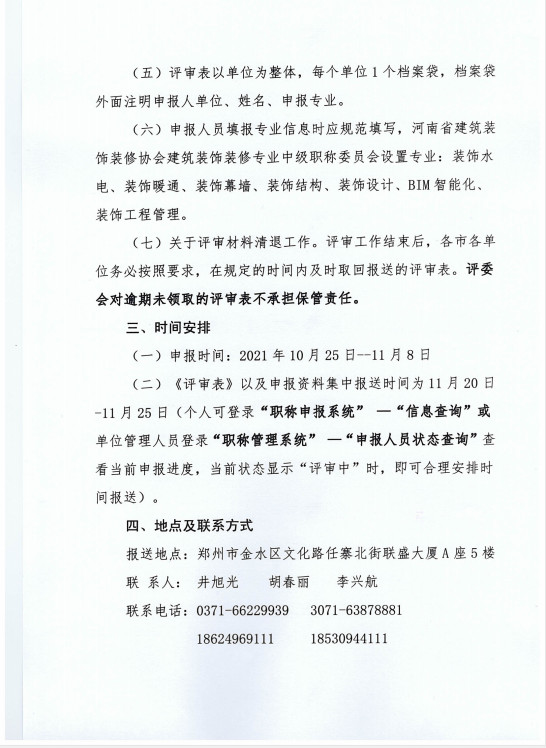 （五）评审表以单位为整体，每个单位1个档案袋，档案袋外面注明申报人单位、姓名、申报专业。

（六）申报人员填报专业信息时应规范填写，河南省建筑装饰装修协会建筑装饰装修专业中级职称委员会设置专业：装饰水电、装饰暖通、装饰幕墙、装饰结构、装饰设计、BIM智能化、装饰工程管理。

（七）关于评审材料清退工作。评审工作结束后，各市各单位务必按照要求，在规定的时间内及时取回报送的评审表。评委会对逾期未领取的评审表不承担保管责任。

三、时间安排

（一）申报时间：2021年10月25日--11月8日

（二）《评审表》以及申报资料集中报送时间为11月20日-11月25日（个人可登录“职称申报系统” —“信息查询”或单位管理人员登录“职称管理系统” —“申报人员状态查询”查看当前申报进度，当前状态显示“评审中”时，即可合理安排时间报送）。

四、地点及联系方式

报送地点：郑州市金水区文化路任寨北街联盛大厦A座5楼

联 系人： 井旭光 胡春丽 李兴航

联系电话：0371-66229939 3071-63878881

18624969111 18530944111